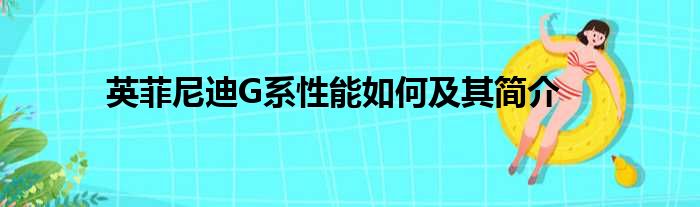 英菲尼迪G系性能如何及其简介